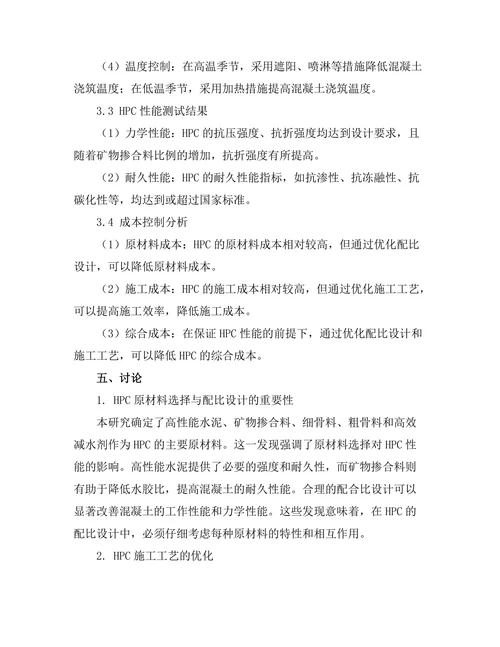 （4）温度控制：在高温季节，采用遮阳、喷淋等措施降低混凝土浇筑温度；在低温季节，采用加热措施提高混凝土浇筑温度。

3.3 HPC 性能测试结果

（1）力学性能：HPC 的抗压强度、抗折强度均达到设计要求，且随着矿物掺合料比例的增加，抗折强度有所提高。

（2）耐久性能：HPC 的耐久性能指标，如抗渗性、抗冻融性、抗碳化性等，均达到或超过国家标准。

3.4 成本控制分析

（1）原材料成本：HPC 的原材料成本相对较高，但通过优化配比设计，可以降低原材料成本。

（2）施工成本：HPC 的施工成本相对较高，但通过优化施工工艺，可以提高施工效率，降低施工成本。

（3）综合成本：在保证 HPC 性能的前提下，通过优化配比设计和施工工艺，可以降低 HPC 的综合成本。

五、讨论

1. HPC 原材料选择与配比设计的重要性

本研究确定了高性能水泥、矿物掺合料、细骨料、粗骨料和高效减水剂作为 HPC 的主要原材料。这一发现强调了原材料选择对 HPC 性能的影响。高性能水泥提供了必要的强度和耐久性，而矿物掺合料则有助于降低水胶比，提高混凝土的耐久性能。合理的配合比设计可以显著改善混凝土的工作性能和力学性能。这些发现意味着，在 HPC 的配比设计中，必须仔细考虑每种原材料的特性和相互作用。

2. HPC 施工工艺的优化